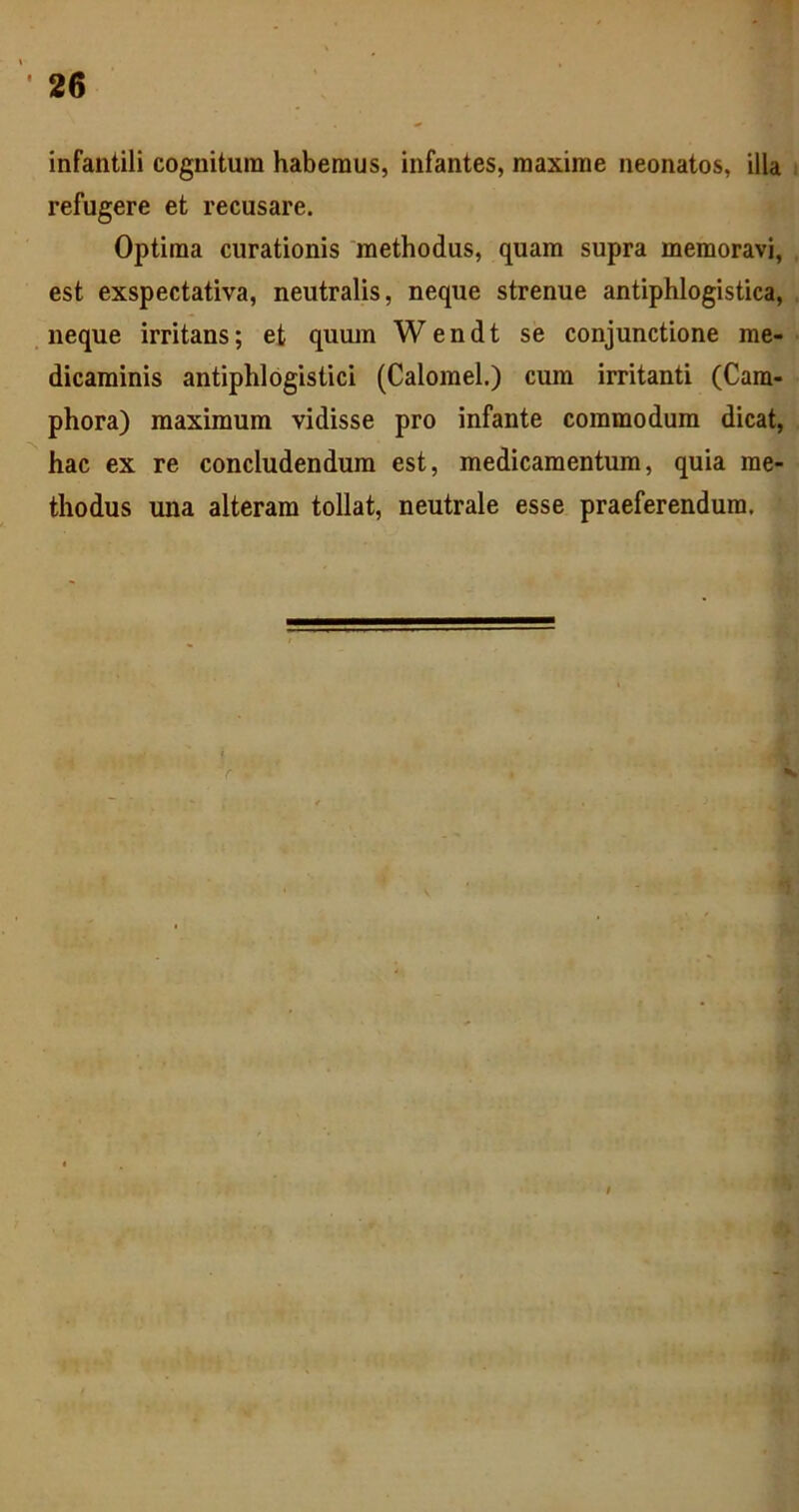 26

infantili cognitum habemus, infantes, maxime neonatos, illa refugere et recusare.

Optima curationis methodus, quam supra memoravi, est exspectativa, neutralis, neque strenue antiphlogistica, neque irritans; et quum Wendt se conjunctione medicaminis antiphlogistici (Calomel.) cum irritanti (Camphora) maximum vidisse pro infante commodum dicat, hac ex re concludendum est, medicamentum, quia methodus una alteram tollat, neutrale esse praeferendum.